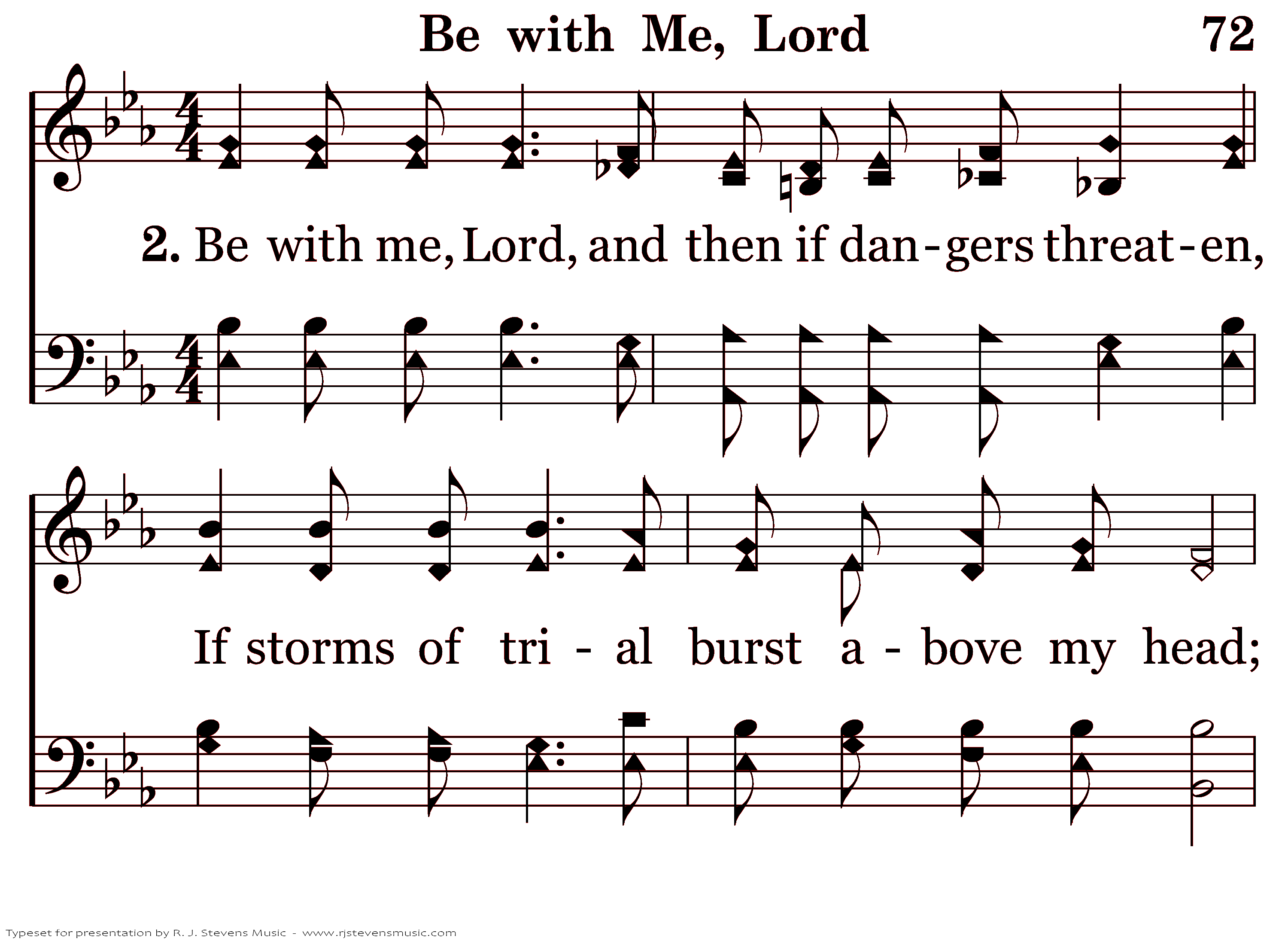 Be with Me, Lord

72

2. Be with me, Lord, and then if dan-gers threat-en,

If storms of tri - al burst a - bove my head;

Typeset for presentation by R. J. Stevens Music - www.rjstevensmusic.com